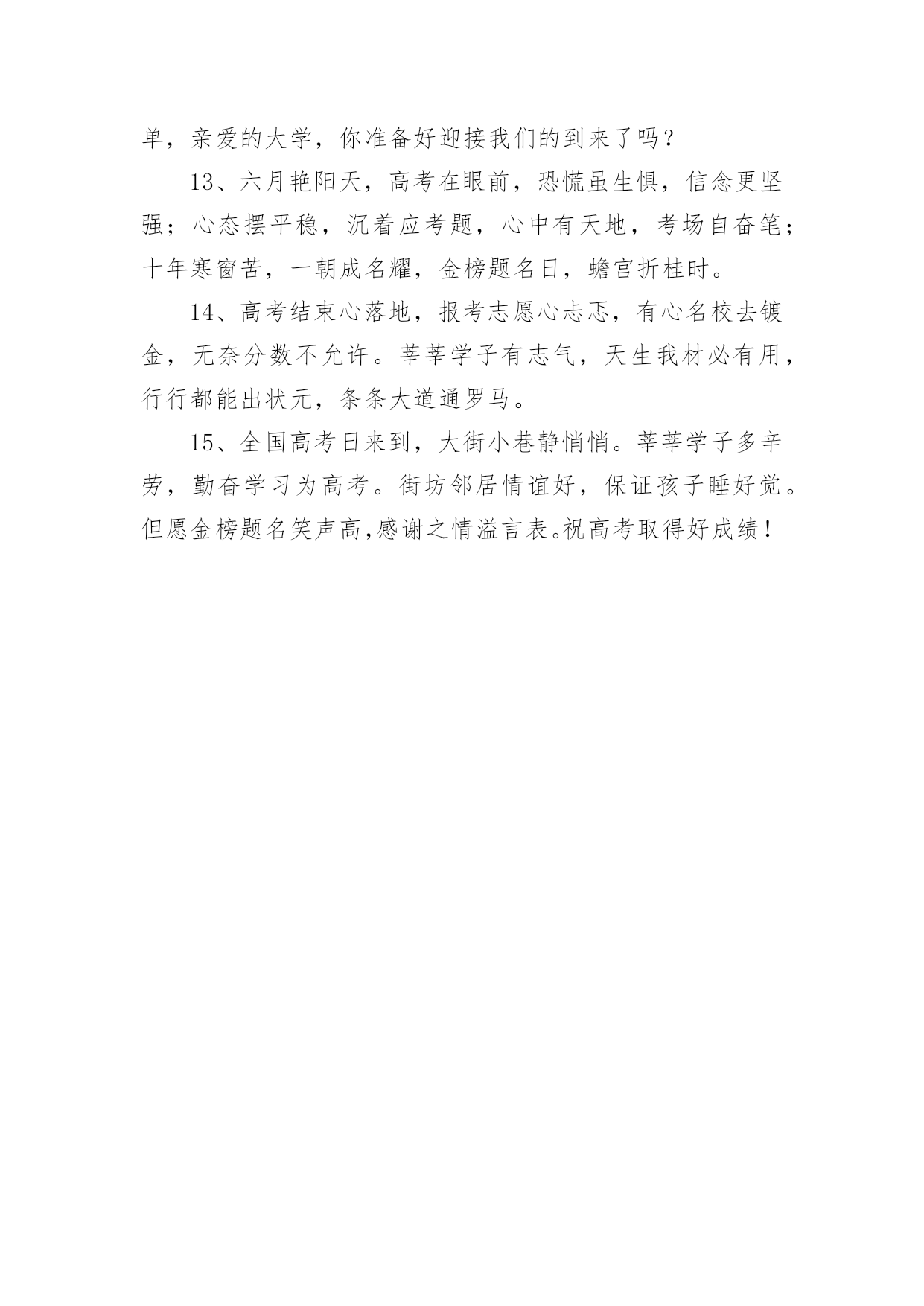 单，亲爱的大学，你准备好迎接我们的到来了吗？

13、六月艳阳天，高考在眼前，恐慌虽生惧，信念更坚强；心态摆平稳，沉着应考题，心中有天地，考场自奋笔；十年寒窗苦，一朝成名耀，金榜题名日，蟾宫折桂时。

14、高考结束心落地，报考志愿心忐忑，有心名校去镀金，无奈分数不允许。莘莘学子有志气，天生我材必有用，行行都能出状元，条条大道通罗马。

15、全国高考日来到，大街小巷静悄悄。莘莘学子多辛劳，勤奋学习为高考。街坊邻居情谊好，保证孩子睡好觉。但愿金榜题名笑声高,感谢之情溢言表。祝高考取得好成绩！